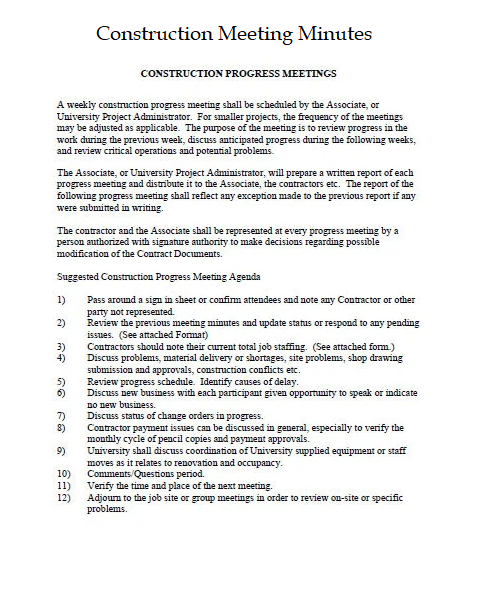 Construction Meeting Minutes

CONSTRUCTION PROGRESS MEETINGS

A weekly construction progress meeting shall be scheduled by the Associate, or University Project Administrator. For smaller projects, the frequency of the meetings may be adjusted as applicable. The purpose of the meeting is to review progress in the work during the previous week, discuss anticipated progress during the following weeks, and review critical operations and potential problems.

The Associate, or University Project Administrator, will prepare a written report of each progress meeting and distribute it to the Associate, the contractors etc. The report of the following progress meeting shall reflect any exception made to the previous report if any were submitted in writing.

The contractor and the Associate shall be represented at every progress meeting by a person authorized with signature authority to make decisions regarding possible modification of the Contract Documents.

Suggested Construction Progress Meeting Agenda

1) Pass around a sign in sheet or confirm attendees and note any Contractor or other party not represented.
2) Review the previous meeting minutes and update status or respond to any pending issues. (See attached Format)
3) Contractors should note their current total job staffing. (See attached form.)
4) Discuss problems, material delivery or shortages, site problems, shop drawing submission and approvals, construction conflicts etc.
5) Review progress schedule. Identify causes of delay.
6) Discuss new business with each participant given opportunity to speak or indicate no new business.
7) Discuss status of change orders in progress.
8) Contractor payment issues can be discussed in general, especially to verify the monthly cycle of pencil copies and payment approvals.
9) University shall discuss coordination of University supplied equipment or staff moves as it relates to renovation and occupancy.
10) Comments/Questions period.
11) Verify the time and place of the next meeting.
12) Adjourn to the job site or group meetings in order to review on-site or specific problems.